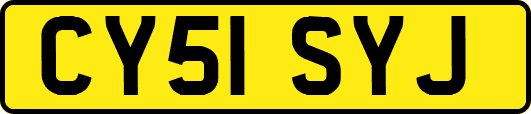 CY51 SYJ